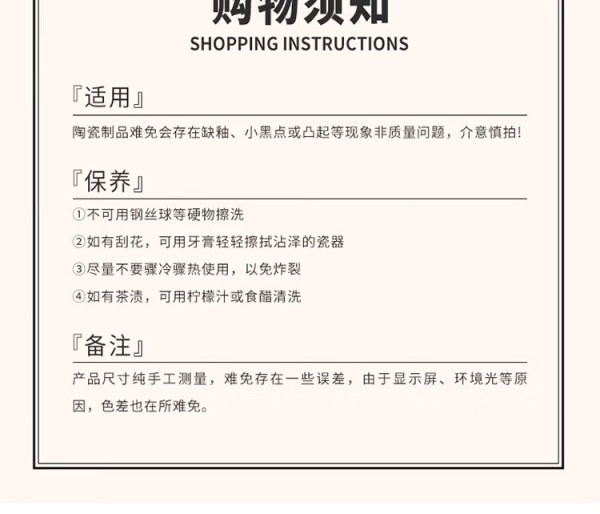 购物须知
SHOPPING INSTRUCTIONS

『适用』
陶瓷制品难免会存在缺釉、小黑点或凸起等现象非质量问题，介意慎拍!

『保养』
①不可用钢丝球等硬物擦洗
②如有刮花，可用牙膏轻轻擦拭沾泽的瓷器
③尽量不要骤冷骤热使用，以免炸裂
④如有茶渍，可用柠檬汁或食醋清洗

『备注』
产品尺寸纯手工测量，难免存在一些误差，由于显示屏、环境光等原因，色差也在所难免。